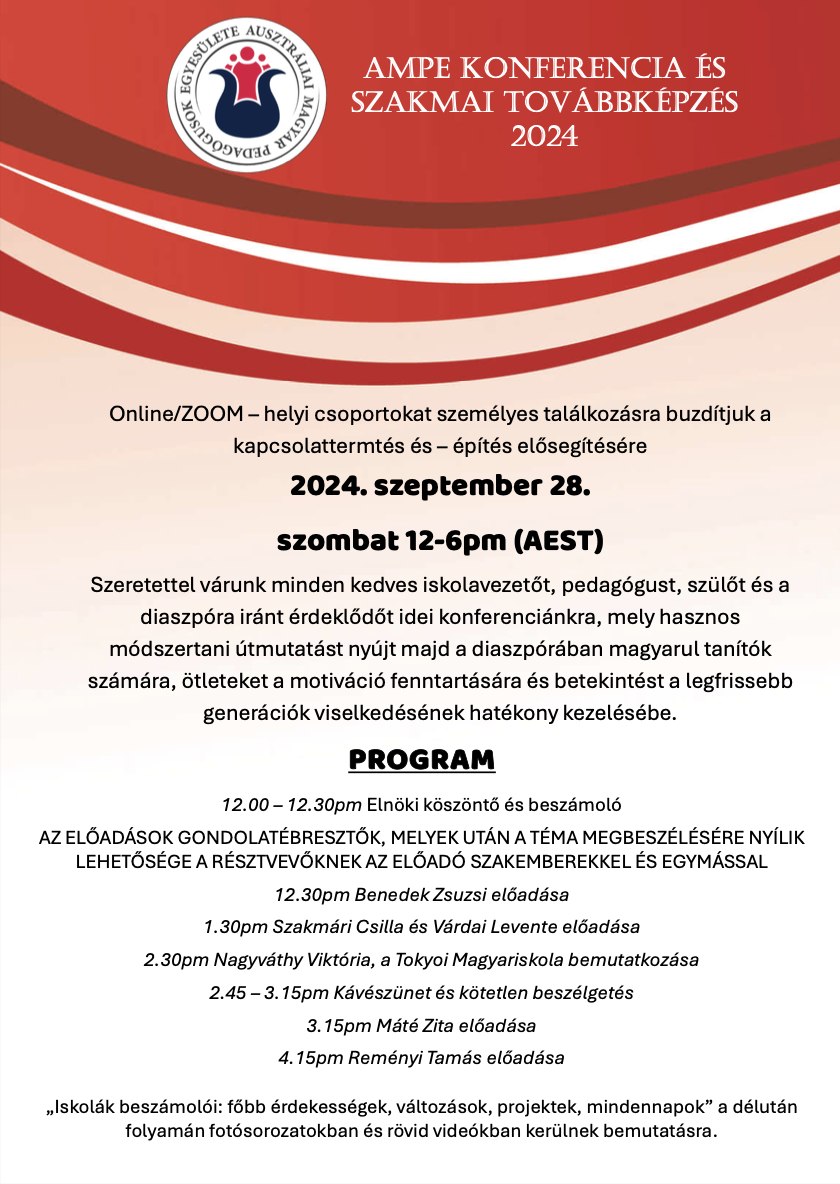 AUSZTRÁLIAI MAGYAR PEDAGÓGUSOK EGYESÜLETE

AMPE KONFERENCIA ÉS SZAKMAI TOVÁBBKÉPZÉS 2024

Online/ZOOM – helyi csoportokat személyes találkozásra buzdítjuk a kapcsolattermtés és – építés elősegítésére

2024. szeptember 28.

szombat 12-6pm (AEST)

Szeretettel várunk minden kedves iskolavezetőt, pedagógust, szülőt és a diaszpóra iránt érdeklődőt idei konferenciánkra, mely hasznos módszertani útmutatást nyújt majd a diaszpórában magyarul tanítók számára, ötleteket a motiváció fenntartására és betekintést a legfrissebb generációk viselkedésének hatékony kezelésébe.

PROGRAM

12.00 – 12.30pm Elnöki köszöntő és beszámoló

AZ ELŐADÁSOK GONDOLATÉBRESZTŐK, MELYEK UTÁN A TÉMA MEGBESZÉLÉSÉRE NYÍLIK LEHETŐSÉGE A RÉSZTVEVŐKNEK AZ ELŐADÓ SZAKEMBEREKKEL ÉS EGYMÁSSAL

12.30pm Benedek Zsuzsi előadása

1.30pm Szakmári Csilla és Várdai Levente előadása

2.30pm Nagyváthy Viktória, a Tokyoi Magyariskola bemutatkozása

2.45 – 3.15pm Kávészünet és kötetlen beszélgetés

3.15pm Máté Zita előadása

4.15pm Reményi Tamás előadása

„Iskolák beszámolói: főbb érdekességek, változások, projektek, mindennapok” a délután folyamán fotósorozatokban és rövid videókban kerülnek bemutatásra.